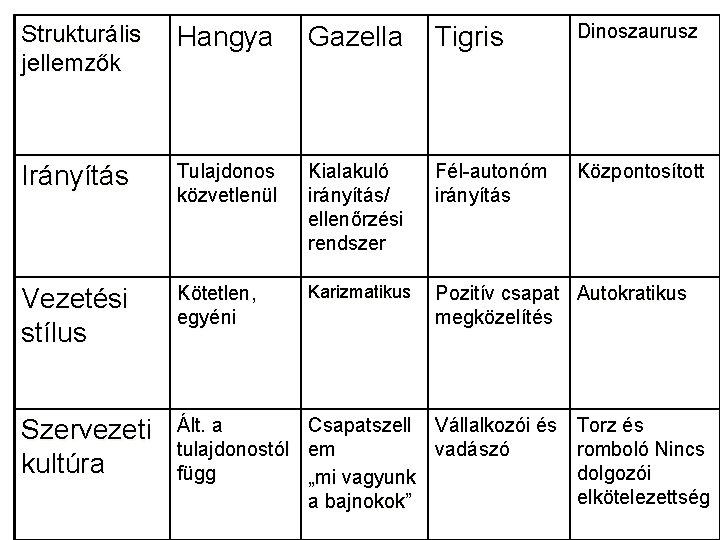 | Strukturális jellemzők | Hangya | Gazella | Tigris | Dinoszaurusz |
|---|---|---|---|---|
| Irányítás | Tulajdonos közvetlenül | Kialakuló irányítás/ ellenőrzési rendszer | Fél-autonóm irányítás | Központosított |
| Vezetési stílus | Kötetlen, egyéni | Karizmatikus | Pozitív csapat megközelítés | Autokratikus |
| Szervezeti kultúra | Ált. a tulajdonostól függ | Csapatszellem „mi vagyunk a bajnokok” | Vállalkozói és vadászó | Torz és romboló Nincs dolgozói elkötelezettség |